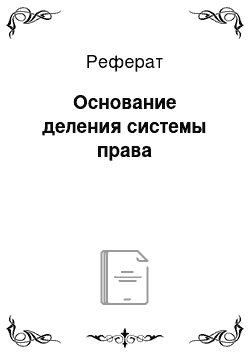 Реферат

Основание деления системы права